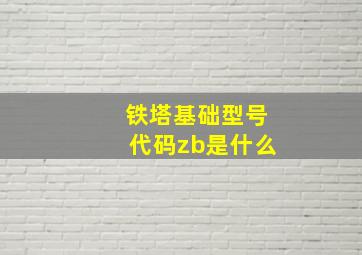 铁塔基础型号代码zb是什么